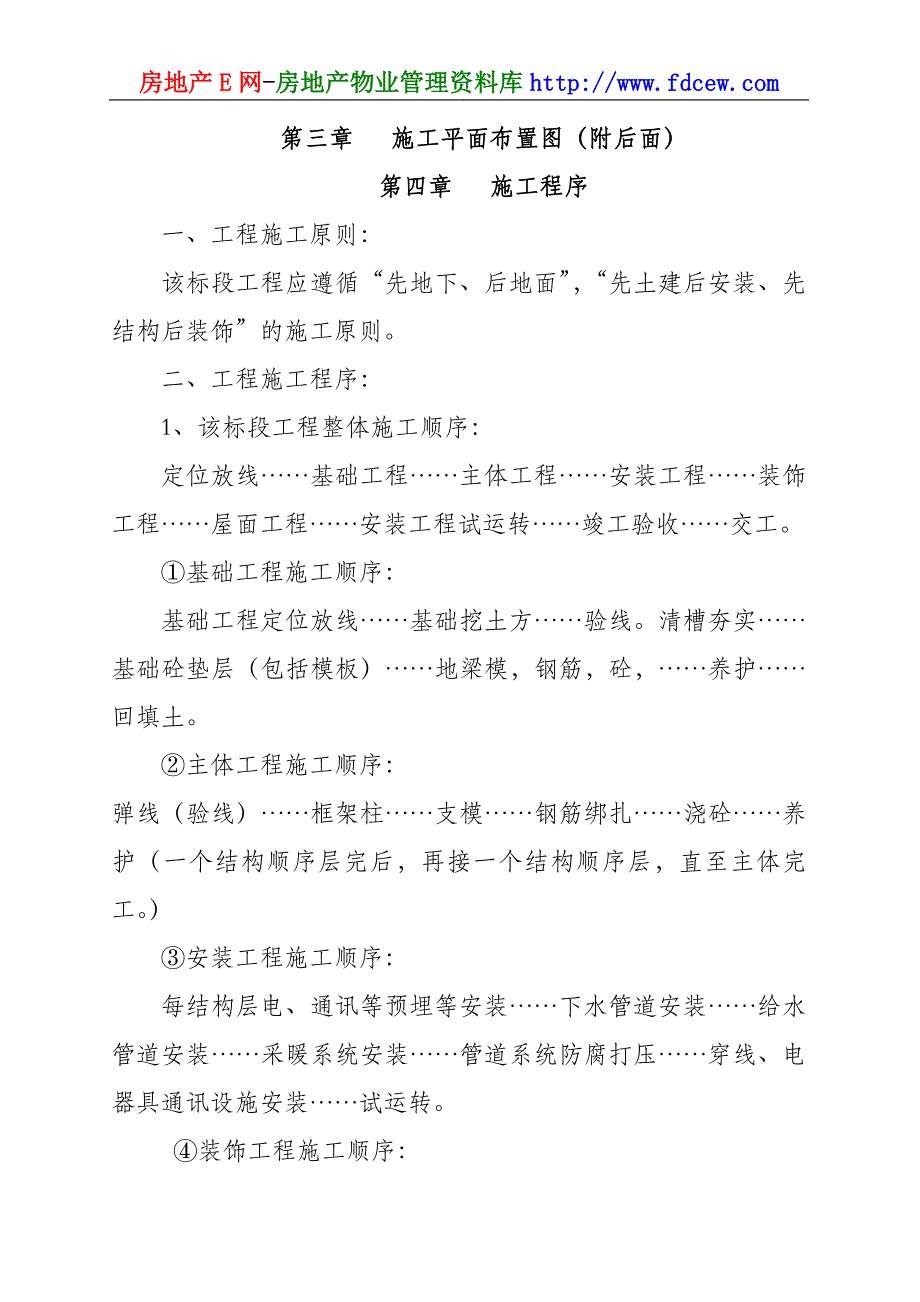 房地产E网-房地产物业管理资料库 http://www.fdcew.com

第三章　施工平面布置图（附后面）

第四章　施工程序

一、工程施工原则:

该标段工程应遵循“先地下、后地面”,“先土建后安装、先结构后装饰”的施工原则。

二、工程施工程序:

1、该标段工程整体施工顺序:

定位放线……基础工程……主体工程……安装工程……装饰工程……屋面工程……安装工程试运转……竣工验收……交工。

①基础工程施工顺序:

基础工程定位放线……基础挖土方……验线。清槽夯实……基础砼垫层（包括模板）……地梁模，钢筋，砼，……养护……回填土。

②主体工程施工顺序:

弹线（验线）……框架柱……支模……钢筋绑扎……浇砼……养护（一个结构顺序层完后，再接一个结构顺序层，直至主体完工。）

③安装工程施工顺序:

每结构层电、通讯等预埋等安装……下水管道安装……给水管道安装……采暖系统安装……管道系统防腐打压……穿线、电器具通讯设施安装……试运转。

④装饰工程施工顺序: